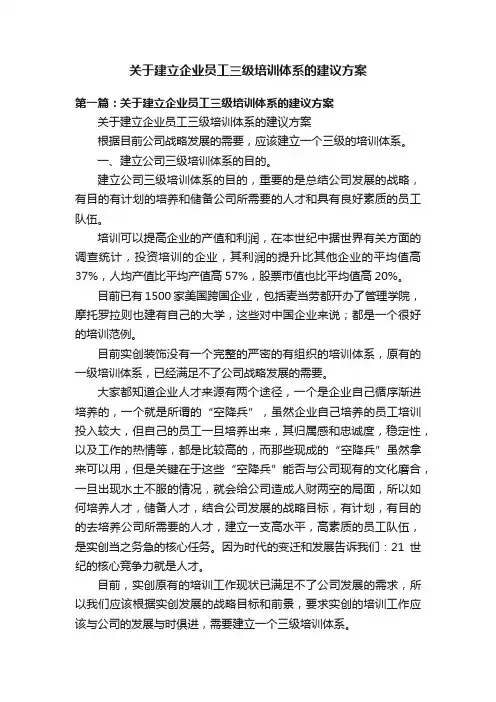 关于建立企业员工三级培训体系的建议方案

第一篇：关于建立企业员工三级培训体系的建议方案

关于建立企业员工三级培训体系的建议方案

根据目前公司战略发展的需要，应该建立一个三级的培训体系。

一、建立公司三级培训体系的目的。

建立公司三级培训体系的目的，重要的是总结公司发展的战略，有目的有计划的培养和储备公司所需要的人才和具有良好素质的员工队伍。

培训可以提高企业的产值和利润，在本世纪中据世界有关方面的调查统计，投资培训的企业，其利润的提升比其他企业的平均值高37%，人均产值比平均产值高57%，股票市值也比平均值高20%。

目前已有1500家美国跨国企业，包括麦当劳都开办了管理学院，摩托罗拉则也建有自己的大学，这些对中国企业来说；都是一个很好的培训范例。

目前实创装饰没有一个完整的严密的有组织的培训体系，原有的一级培训体系，已经满足不了公司战略发展的需要。

大家都知道企业人才来源有两个途径，一个是企业自己循序渐进培养的，一个就是所谓的“空降兵”，虽然企业自己培养的员工培训投入较大，但自己的员工一旦培养出来，其归属感和忠诚度，稳定性，以及工作的热情等，都是比较高的，而那些现成的“空降兵”虽然拿来可以用，但是关键在于这些“空降兵”能否与公司现有的文化磨合，一旦出现水土不服的情况，就会给公司造成人财两空的局面，所以如何培养人才，储备人才，结合公司发展的战略目标，有计划，有目的的去培养公司所需要的人才，建立一支高水平，高素质的员工队伍，是实创当之务急的核心任务。因为时代的变迁和发展告诉我们：21世纪的核心竞争力就是人才。

目前，实创原有的培训工作现状已满足不了公司发展的需求，所以我们应该根据实创发展的战略目标和前景，要求实创的培训工作应该与公司的发展与时俱进，需要建立一个三级培训体系。